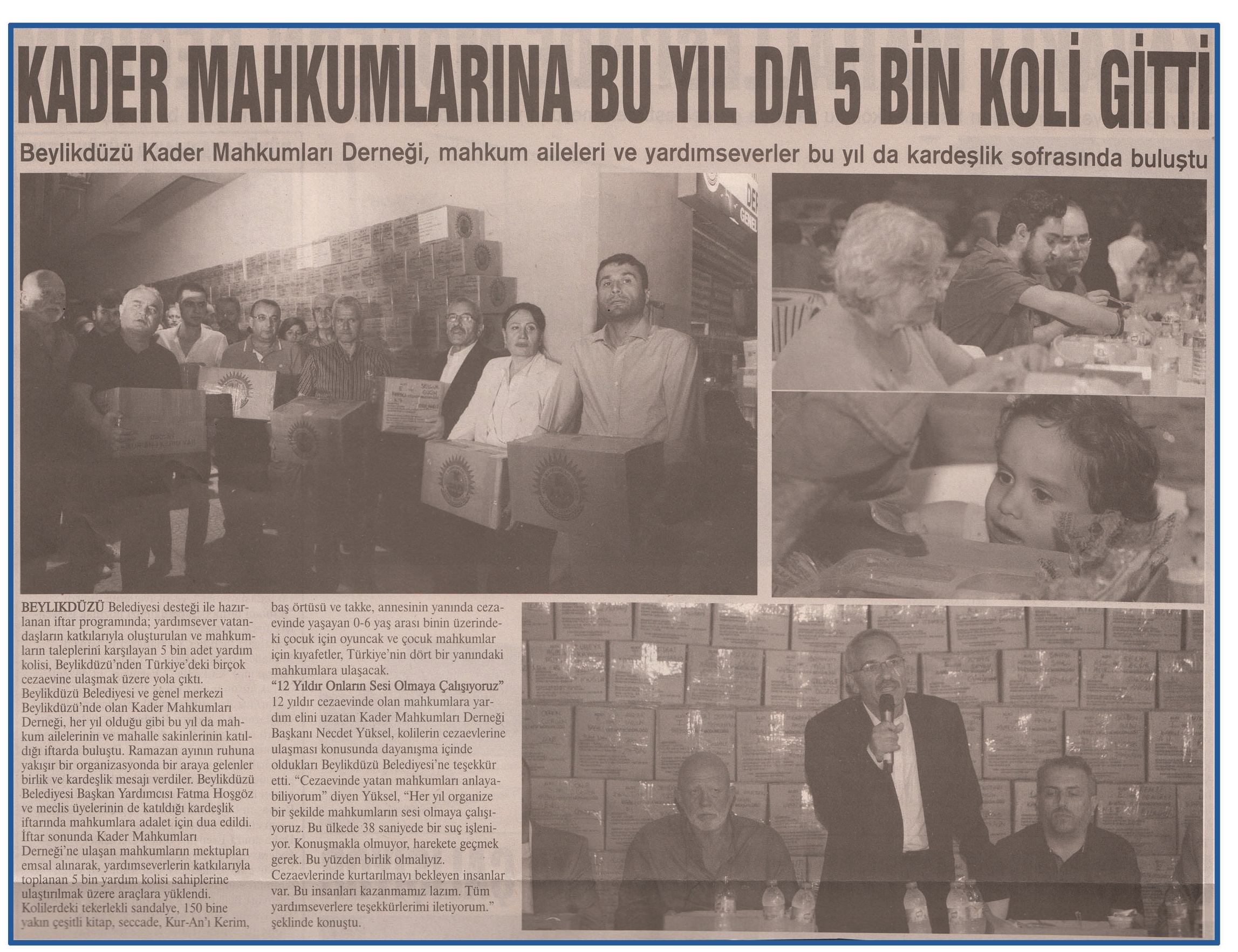 KADER MAHKUMLARINA BU YIL DA 5 BİN KOLİ GİTTİ

Beylikdüzü Kader Mahkumları Derneği, mahkum aileleri ve yardımseverler bu yıl da kardeşlik sofrasında buluştu

BEYLIKDÜZÜ Belediyesi desteği ile hazırlanan iftar programında; yardımsever vatandaşların katkılarıyla oluşturulan ve mahkumların taleplerini karşılayan 5 bin adet yardım kolisi, Beylikdüzü'nden Türkiye'deki birçok cezaevine ulaşmak üzere yola çıktı.

Beylikdüzü Belediyesi ve genel merkezi Beylikdüzü'nde olan Kader Mahkumları Derneği, her yıl olduğu gibi bu yıl da mahkum ailelerinin ve mahalle sakinlerinin katıldığı iftarda buluştu. Ramazan ayının ruhuna yakışır bir organizasyonda bir araya gelenler birlik ve kardeşlik mesajı verdiler. Beylikdüzü Belediyesi Başkan Yardımcısı Fatma Hoşgöz ve meclis üyelerinin de katıldığı kardeşlik iftarında mahkumlara adalet için dua edildi. İftar sonunda Kader Mahkumları Derneği'ne ulaşan mahkumların mektupları emsal alınarak, yardımseverlerin katkılarıyla toplanan 5 bin yardım kolisi sahiplerine ulaştırılmak üzere araçlara yüklendi. Kolilerdeki tekerlekli sandalye, 150 bine yakın çeşitli kitap, seccade, Kur-An'ı Kerim, baş örtüsü ve takke, annesinin yanında cezaevinde yaşayan 0-6 yaş arası binin üzerindeki çocuk için oyuncak ve çocuk mahkumlar için kıyafetler, Türkiye'nin dört bir yanındaki mahkumlara ulaşacak.

"12 Yıldır Onların Sesi Olmaya Çalışıyoruz"

12 yıldır cezaevinde olan mahkumlara yardım elini uzatan Kader Mahkumları Derneği Başkanı Necdet Yüksel, kolilerin cezaevlerine ulaşması konusunda dayanışma içinde oldukları Beylikdüzü Belediyesi'ne teşekkür etti. "Cezaevinde yatan mahkumları anlayabiliyorum" diyen Yüksel, "Her yıl organize bir şekilde mahkumların sesi olmaya çalışıyoruz. Bu ülkede 38 saniyede bir suç işleniyor. Konuşmakla olmuyor, harekete geçmek gerek. Bu yüzden birlik olmalıyız. Cezaevlerinde kurtarılmayı bekleyen insanlar var. Bu insanları kazanmamız lazım. Tüm yardımseverlere teşekkürlerimi iletiyorum." şeklinde konuştu.